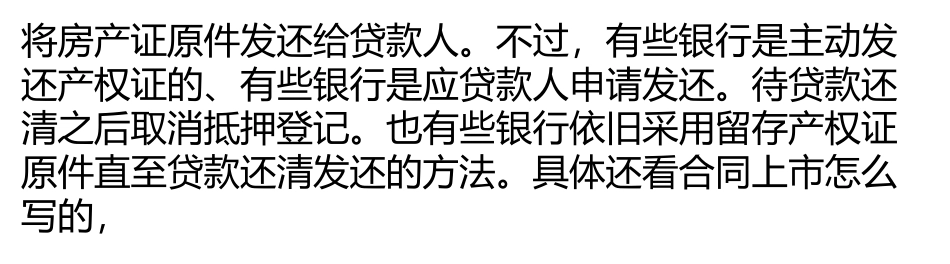 将房产证原件发还给贷款人。不过，有些银行是主动发还产权证的、有些银行是应贷款人申请发还。待贷款还清之后取消抵押登记。也有些银行依旧采用留存产权证原件直至贷款还清发还的方法。具体还看合同上市怎么写的，